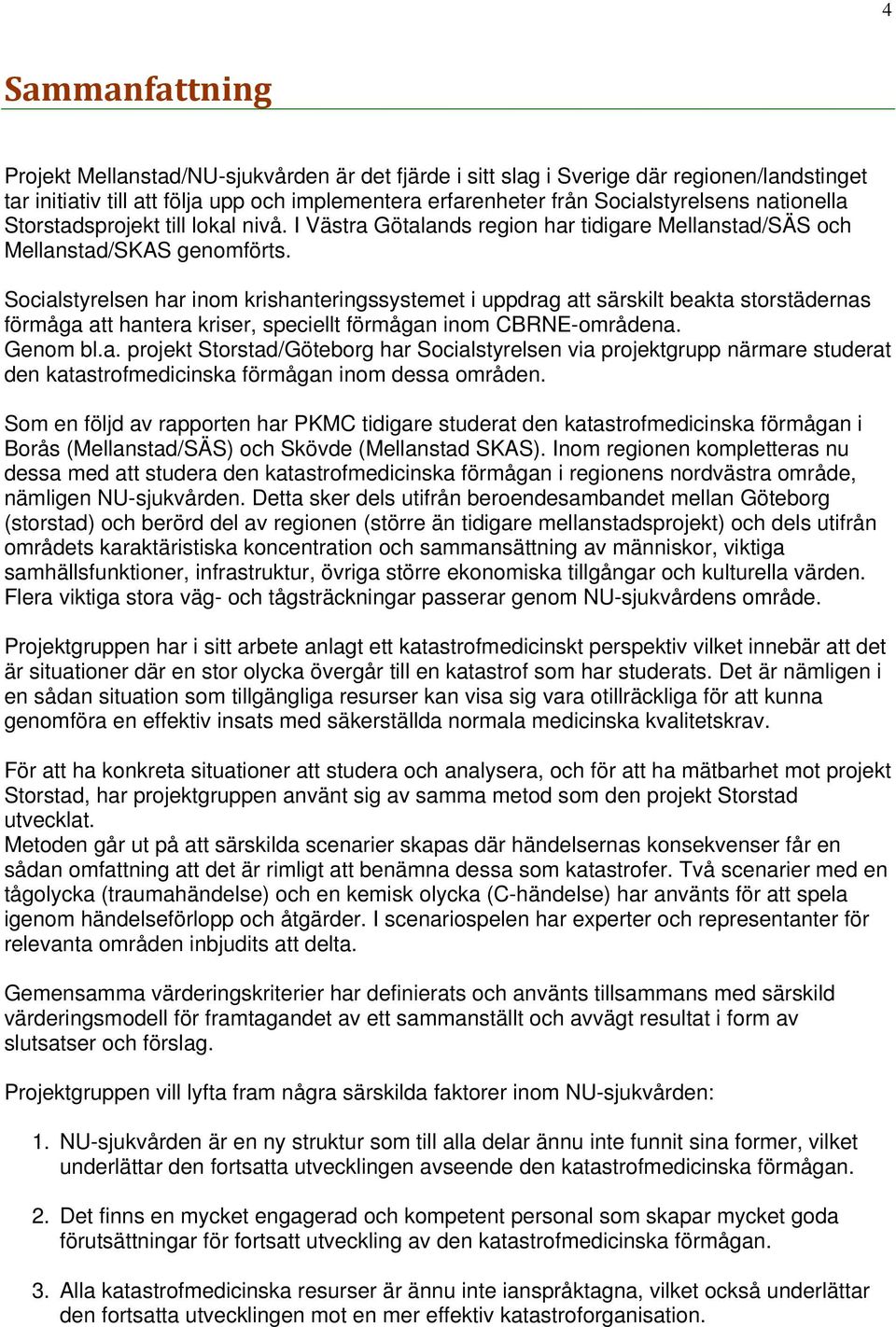 4

Sammanfattning

Projekt Mellanstad/NU-sjukvården är det fjärde i sitt slag i Sverige där regionen/landstinget tar initiativ till att följa upp och implementera erfarenheter från Socialstyrelsens nationella Storstadsprojekt till lokal nivå. I Västra Götalands region har tidigare Mellanstad/SÄS och Mellanstad/SKAS genomförts.

Socialstyrelsen har inom krishanteringssystemet i uppdrag att särskilt beakta storstädernas förmåga att hantera kriser, speciellt förmågan inom CBRNE-områdena. Genom bl.a. projekt Storstad/Göteborg har Socialstyrelsen via projektgrupp närmare studerat den katastrofmedicinska förmågan inom dessa områden.

Som en följd av rapporten har PKMC tidigare studerat den katastrofmedicinska förmågan i Borås (Mellanstad/SÄS) och Skövde (Mellanstad SKAS). Inom regionen kompletteras nu dessa med att studera den katastrofmedicinska förmågan i regionens nordvästra område, nämligen NU-sjukvården. Detta sker dels utifrån beroendesambandet mellan Göteborg (storstad) och berörd del av regionen (större än tidigare mellanstadsprojekt) och dels utifrån områdets karaktäristiska koncentration och sammansättning av människor, viktiga samhällsfunktioner, infrastruktur, övriga större ekonomiska tillgångar och kulturella värden. Flera viktiga stora väg- och tågsträckningar passerar genom NU-sjukvårdens område.

Projektgruppen har i sitt arbete anlagt ett katastrofmedicinskt perspektiv vilket innebär att det är situationer där en stor olycka övergår till en katastrof som har studerats. Det är nämligen i en sådan situation som tillgängliga resurser kan visa sig vara otillräckliga för att kunna genomföra en effektiv insats med säkerställda normala medicinska kvalitetskrav.

För att ha konkreta situationer att studera och analysera, och för att ha mätbarhet mot projekt Storstad, har projektgruppen använt sig av samma metod som den projekt Storstad utvecklat.
Metoden går ut på att särskilda scenarier skapas där händelsernas konsekvenser får en sådan omfattning att det är rimligt att benämna dessa som katastrofer. Två scenarier med en tågolycka (traumahändelse) och en kemisk olycka (C-händelse) har använts för att spela igenom händelseförlopp och åtgärder. I scenariospelen har experter och representanter för relevanta områden inbjudits att delta.

Gemensamma värderingskriterier har definierats och använts tillsammans med särskild värderingsmodell för framtagandet av ett sammanställt och avvägt resultat i form av slutsatser och förslag.

Projektgruppen vill lyfta fram några särskilda faktorer inom NU-sjukvården:

1. NU-sjukvården är en ny struktur som till alla delar ännu inte funnit sina former, vilket underlättar den fortsatta utvecklingen avseende den katastrofmedicinska förmågan.

2. Det finns en mycket engagerad och kompetent personal som skapar mycket goda förutsättningar för fortsatt utveckling av den katastrofmedicinska förmågan.

3. Alla katastrofmedicinska resurser är ännu inte ianspråktagna, vilket också underlättar den fortsatta utvecklingen mot en mer effektiv katastroforganisation.